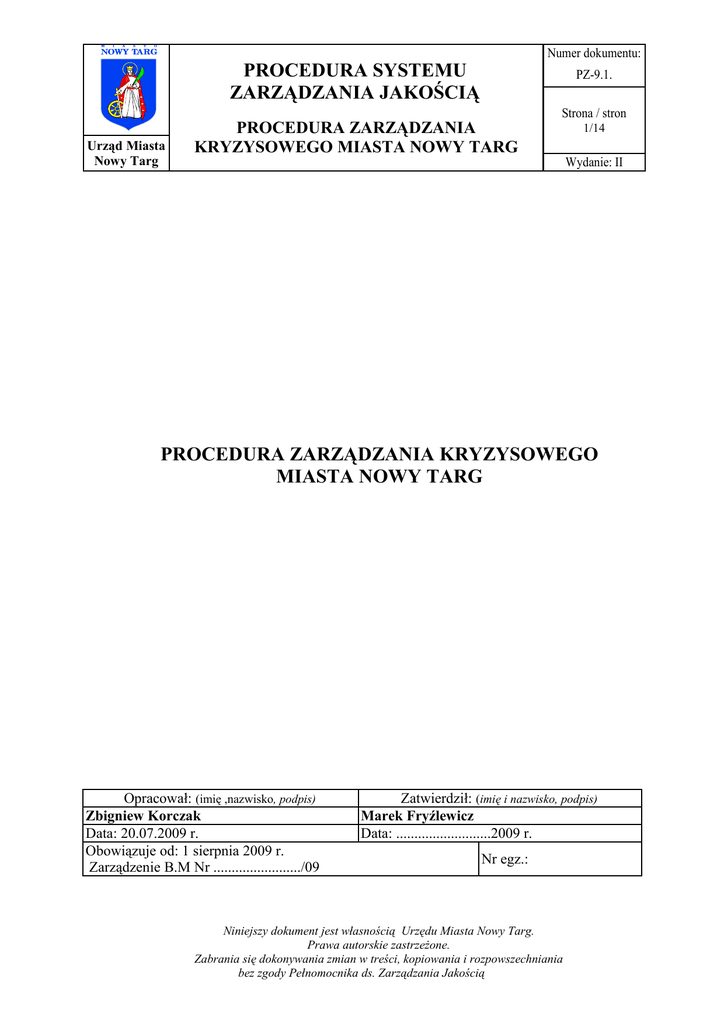 | NOWY TARG Urząd Miasta Nowy Targ | PROCEDURA SYSTEMU ZARZĄDZANIA JAKOŚCIĄ PROCEDURA ZARZĄDZANIA KRYZYSOWEGO MIASTA NOWY TARG | Numer dokumentu: PZ-9.1. |
|---|---|---|
| | | Strona / stron 1/14 |
| | | Wydanie: II |

PROCEDURA ZARZĄDZANIA KRYZYSOWEGO MIASTA NOWY TARG

| Opracował: (imię ,nazwisko, podpis) | Zatwierdził: (imię i nazwisko, podpis) |
|---|---|
| Zbigniew Korczak | Marek Fryźlewicz |
| Data: 20.07.2009 r. | Data: ..........................2009 r. |
| Obowiązuje od: 1 sierpnia 2009 r. Zarządzenie B.M Nr ......................../09 | Nr egz.: |

Niniejszy dokument jest własnością Urzędu Miasta Nowy Targ.
Prawa autorskie zastrzeżone.
Zabrania się dokonywania zmian w treści, kopiowania i rozpowszechniania bez zgody Pełnomocnika ds. Zarządzania Jakością